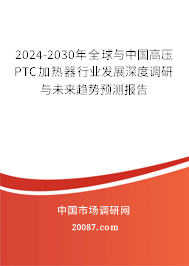 2024-2030年全球与中国高压PTC加热器行业发展深度调研与未来趋势预测报告

中国市场调研网

20087.com